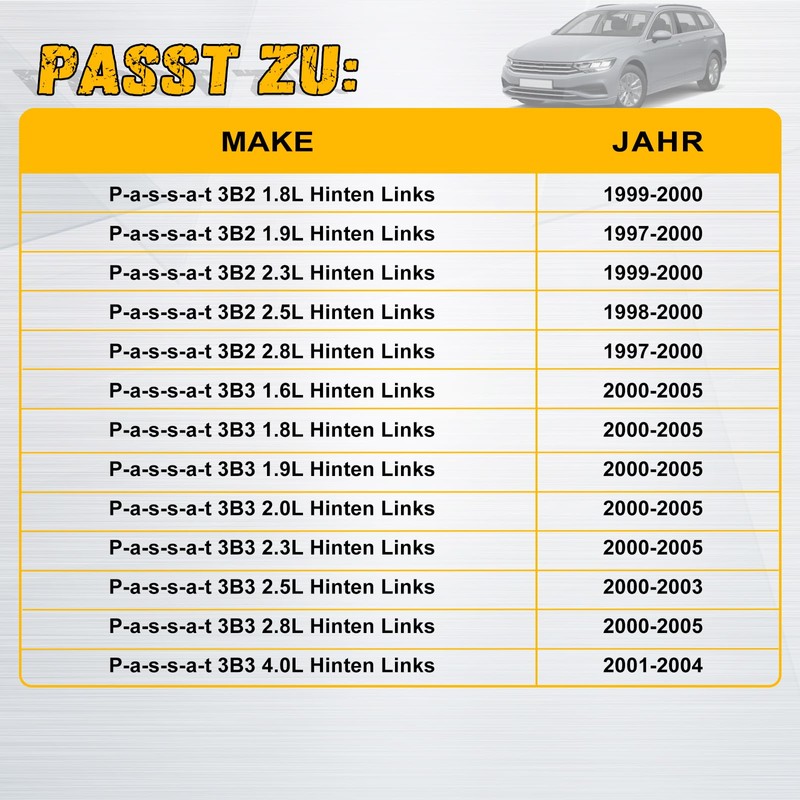 PASST ZU:

| MAKE | JAHR |
|---|---|
| P-a-s-s-a-t 3B2 1.8L Hinten Links | 1999-2000 |
| P-a-s-s-a-t 3B2 1.9L Hinten Links | 1997-2000 |
| P-a-s-s-a-t 3B2 2.3L Hinten Links | 1999-2000 |
| P-a-s-s-a-t 3B2 2.5L Hinten Links | 1998-2000 |
| P-a-s-s-a-t 3B2 2.8L Hinten Links | 1997-2000 |
| P-a-s-s-a-t 3B3 1.6L Hinten Links | 2000-2005 |
| P-a-s-s-a-t 3B3 1.8L Hinten Links | 2000-2005 |
| P-a-s-s-a-t 3B3 1.9L Hinten Links | 2000-2005 |
| P-a-s-s-a-t 3B3 2.0L Hinten Links | 2000-2005 |
| P-a-s-s-a-t 3B3 2.3L Hinten Links | 2000-2005 |
| P-a-s-s-a-t 3B3 2.5L Hinten Links | 2000-2003 |
| P-a-s-s-a-t 3B3 2.8L Hinten Links | 2000-2005 |
| P-a-s-s-a-t 3B3 4.0L Hinten Links | 2001-2004 |